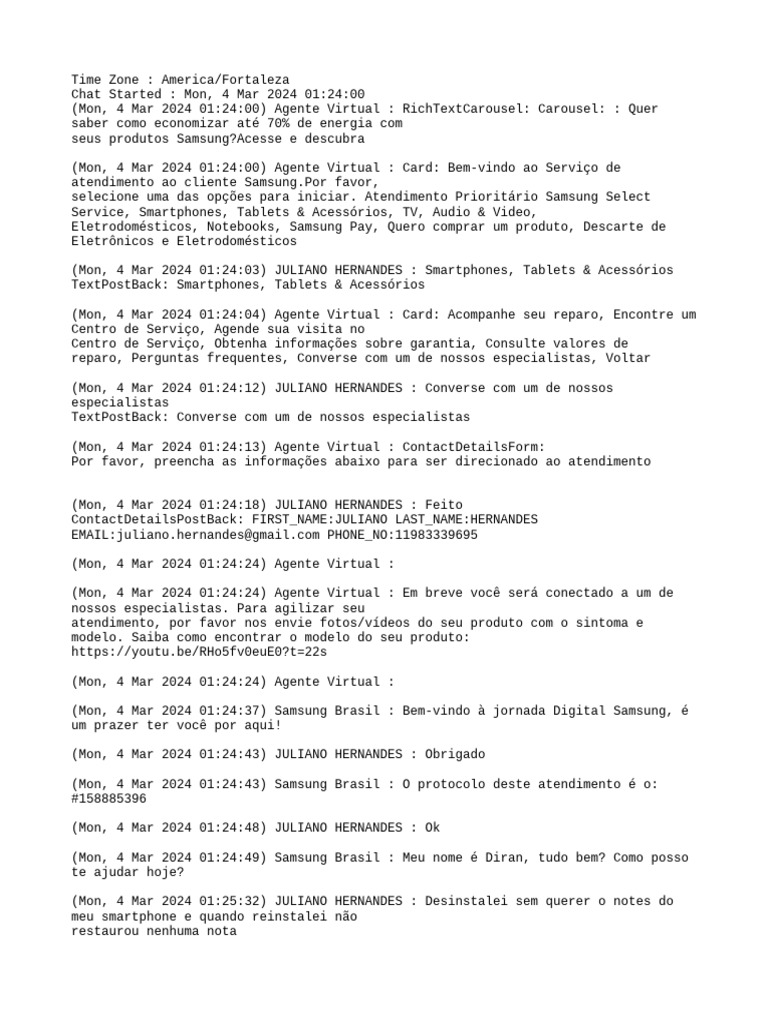 Time Zone : America/Fortaleza
Chat Started : Mon, 4 Mar 2024 01:24:00
(Mon, 4 Mar 2024 01:24:00) Agente Virtual : RichTextCarousel: Carousel: : Quer saber como economizar até 70% de energia com seus produtos Samsung?Acesse e descubra

(Mon, 4 Mar 2024 01:24:00) Agente Virtual : Card: Bem-vindo ao Serviço de atendimento ao cliente Samsung.Por favor, selecione uma das opções para iniciar. Atendimento Prioritário Samsung Select Service, Smartphones, Tablets & Acessórios, TV, Audio & Video, Eletrodomésticos, Notebooks, Samsung Pay, Quero comprar um produto, Descarte de Eletrônicos e Eletrodomésticos

(Mon, 4 Mar 2024 01:24:03) JULIANO HERNANDES : Smartphones, Tablets & Acessórios
TextPostBack: Smartphones, Tablets & Acessórios

(Mon, 4 Mar 2024 01:24:04) Agente Virtual : Card: Acompanhe seu reparo, Encontre um Centro de Serviço, Agende sua visita no Centro de Serviço, Obtenha informações sobre garantia, Consulte valores de reparo, Perguntas frequentes, Converse com um de nossos especialistas, Voltar

(Mon, 4 Mar 2024 01:24:12) JULIANO HERNANDES : Converse com um de nossos especialistas
TextPostBack: Converse com um de nossos especialistas

(Mon, 4 Mar 2024 01:24:13) Agente Virtual : ContactDetailsForm:
Por favor, preencha as informações abaixo para ser direcionado ao atendimento

(Mon, 4 Mar 2024 01:24:18) JULIANO HERNANDES : Feito
ContactDetailsPostBack: FIRST_NAME:JULIANO LAST_NAME:HERNANDES EMAIL:juliano.hernandes@gmail.com PHONE_NO:11983339695

(Mon, 4 Mar 2024 01:24:24) Agente Virtual :

(Mon, 4 Mar 2024 01:24:24) Agente Virtual : Em breve você será conectado a um de nossos especialistas. Para agilizar seu atendimento, por favor nos envie fotos/vídeos do seu produto com o sintoma e modelo. Saiba como encontrar o modelo do seu produto: https://youtu.be/RHo5fv0euE0?t=22s

(Mon, 4 Mar 2024 01:24:24) Agente Virtual :

(Mon, 4 Mar 2024 01:24:37) Samsung Brasil : Bem-vindo à jornada Digital Samsung, é um prazer ter você por aqui!

(Mon, 4 Mar 2024 01:24:43) JULIANO HERNANDES : Obrigado

(Mon, 4 Mar 2024 01:24:43) Samsung Brasil : O protocolo deste atendimento é o: #158885396

(Mon, 4 Mar 2024 01:24:48) JULIANO HERNANDES : Ok

(Mon, 4 Mar 2024 01:24:49) Samsung Brasil : Meu nome é Diran, tudo bem? Como posso te ajudar hoje?

(Mon, 4 Mar 2024 01:25:32) JULIANO HERNANDES : Desinstalei sem querer o notes do meu smartphone e quando reinstalei não restaurou nenhuma nota